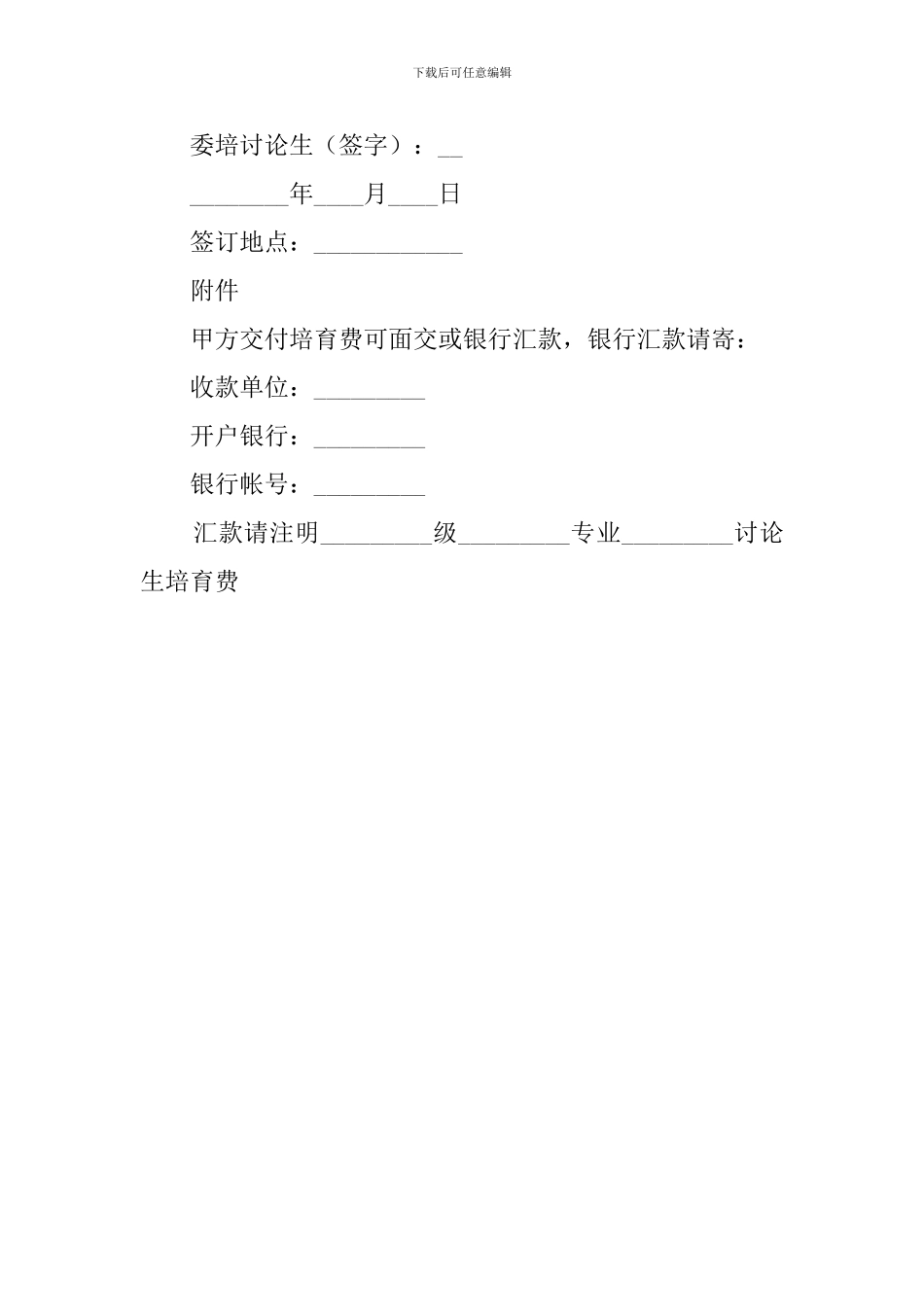 下载后可任意编辑

委培讨论生（签字）：__

________年____月____日

签订地点：____________

附件

甲方交付培育费可面交或银行汇款，银行汇款请寄：

收款单位：_________

开户银行：_________

银行帐号：_________

汇款请注明_________级_________专业_________讨论生培育费